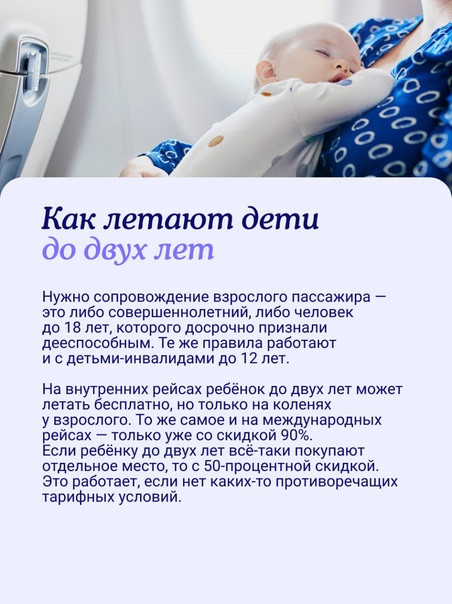 Как летают дети до двух лет

Нужно сопровождение взрослого пассажира — это либо совершеннолетний, либо человек до 18 лет, которого досрочно признали дееспособным. Те же правила работают и с детьми-инвалидами до 12 лет.

На внутренних рейсах ребёнок до двух лет может летать бесплатно, но только на коленях у взрослого. То же самое и на международных рейсах — только уже со скидкой 90%. Если ребёнку до двух лет всё-таки покупают отдельное место, то с 50-процентной скидкой. Это работает, если нет каких-то противоречащих тарифных условий.